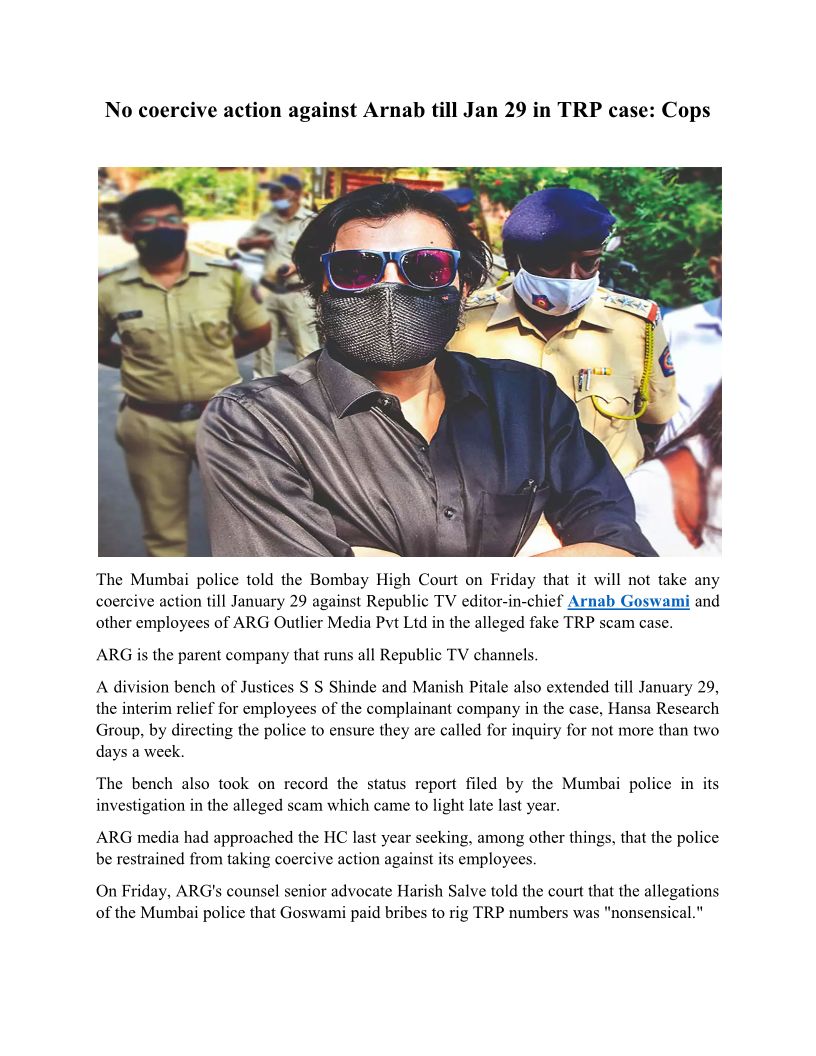 No coercive action against Arnab till Jan 29 in TRP case: Cops

The Mumbai police told the Bombay High Court on Friday that it will not take any coercive action till January 29 against Republic TV editor-in-chief Arnab Goswami and other employees of ARG Outlier Media Pvt Ltd in the alleged fake TRP scam case.

ARG is the parent company that runs all Republic TV channels.

A division bench of Justices S S Shinde and Manish Pitale also extended till January 29, the interim relief for employees of the complainant company in the case, Hansa Research Group, by directing the police to ensure they are called for inquiry for not more than two days a week.

The bench also took on record the status report filed by the Mumbai police in its investigation in the alleged scam which came to light late last year.

ARG media had approached the HC last year seeking, among other things, that the police be restrained from taking coercive action against its employees.

On Friday, ARG's counsel senior advocate Harish Salve told the court that the allegations of the Mumbai police that Goswami paid bribes to rig TRP numbers was "nonsensical."